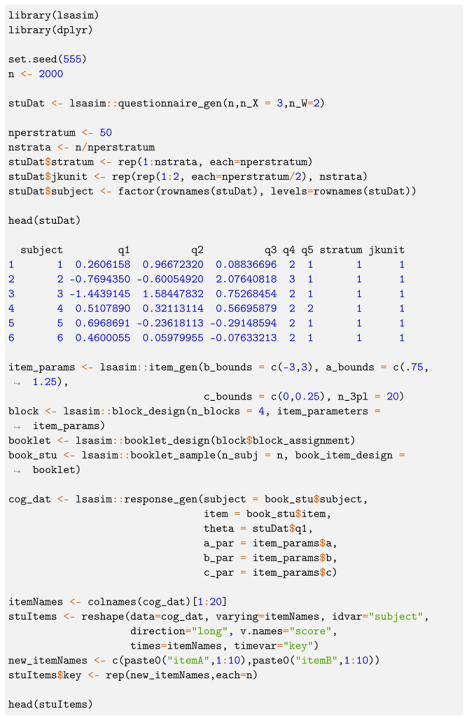 library(lsasim)
library(dplyr)

set.seed(555)
n <- 2000

stuDat <- lsasim::questionnaire_gen(n,n_X = 3,n_W=2)

nperstratum <- 50
nstrata <- n/nperstratum
stuDat$stratum <- rep(1:nstrata, each=nperstratum)
stuDat$jkunit <- rep(rep(1:2, each=nperstratum/2), nstrata)
stuDat$subject <- factor(rownames(stuDat), levels=rownames(stuDat))

head(stuDat)

| | subject | q1 | q2 | q3 | q4 | q5 | stratum | jkunit |
|---|---|---|---|---|---|---|---|---|
| 1 | 1 | 0.2606158 | 0.96672320 | 0.08836696 | 2 | 1 | 1 | 1 |
| 2 | 2 | -0.7694350 | -0.60054920 | 2.07640818 | 3 | 1 | 1 | 1 |
| 3 | 3 | -1.4439145 | 1.58447832 | 0.75268454 | 2 | 1 | 1 | 1 |
| 4 | 4 | 0.5107890 | 0.32113114 | 0.56695879 | 2 | 2 | 1 | 1 |
| 5 | 5 | 0.6968691 | -0.23618113 | -0.29148594 | 2 | 1 | 1 | 1 |
| 6 | 6 | 0.4600055 | 0.05979955 | -0.07633213 | 2 | 1 | 1 | 1 |

item_params <- lsasim::item_gen(b_bounds = c(-3,3), a_bounds = c(.75, ↪ 1.25),
c_bounds = c(0,0.25), n_3pl = 20)
block <- lsasim::block_design(n_blocks = 4, item_parameters = ↪ item_params)
booklet <- lsasim::booklet_design(block$block_assignment)
book_stu <- lsasim::booklet_sample(n_subj = n, book_item_design = ↪ booklet)

cog_dat <- lsasim::response_gen(subject = book_stu$subject,
item = book_stu$item,
theta = stuDat$q1,
a_par = item_params$a,
b_par = item_params$b,
c_par = item_params$c)

itemNames <- colnames(cog_dat)[1:20]
stuItems <- reshape(data=cog_dat, varying=itemNames, idvar="subject",
direction="long", v.names="score",
times=itemNames, timevar="key")
new_itemNames <- c(paste0("itemA",1:10),paste0("itemB",1:10))
stuItems$key <- rep(new_itemNames,each=n)

head(stuItems)